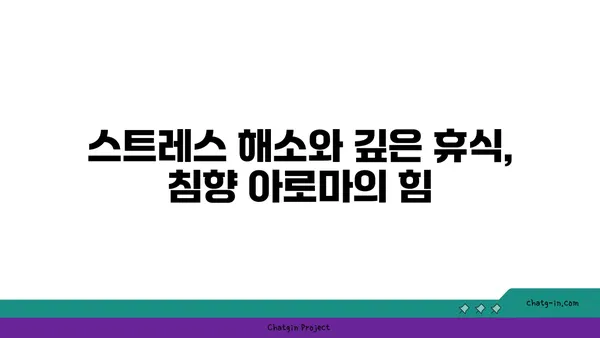 스트레스 해소와 깊은 휴식,
침향 아로마의 힘

chatg-in.com

Chatgin Project